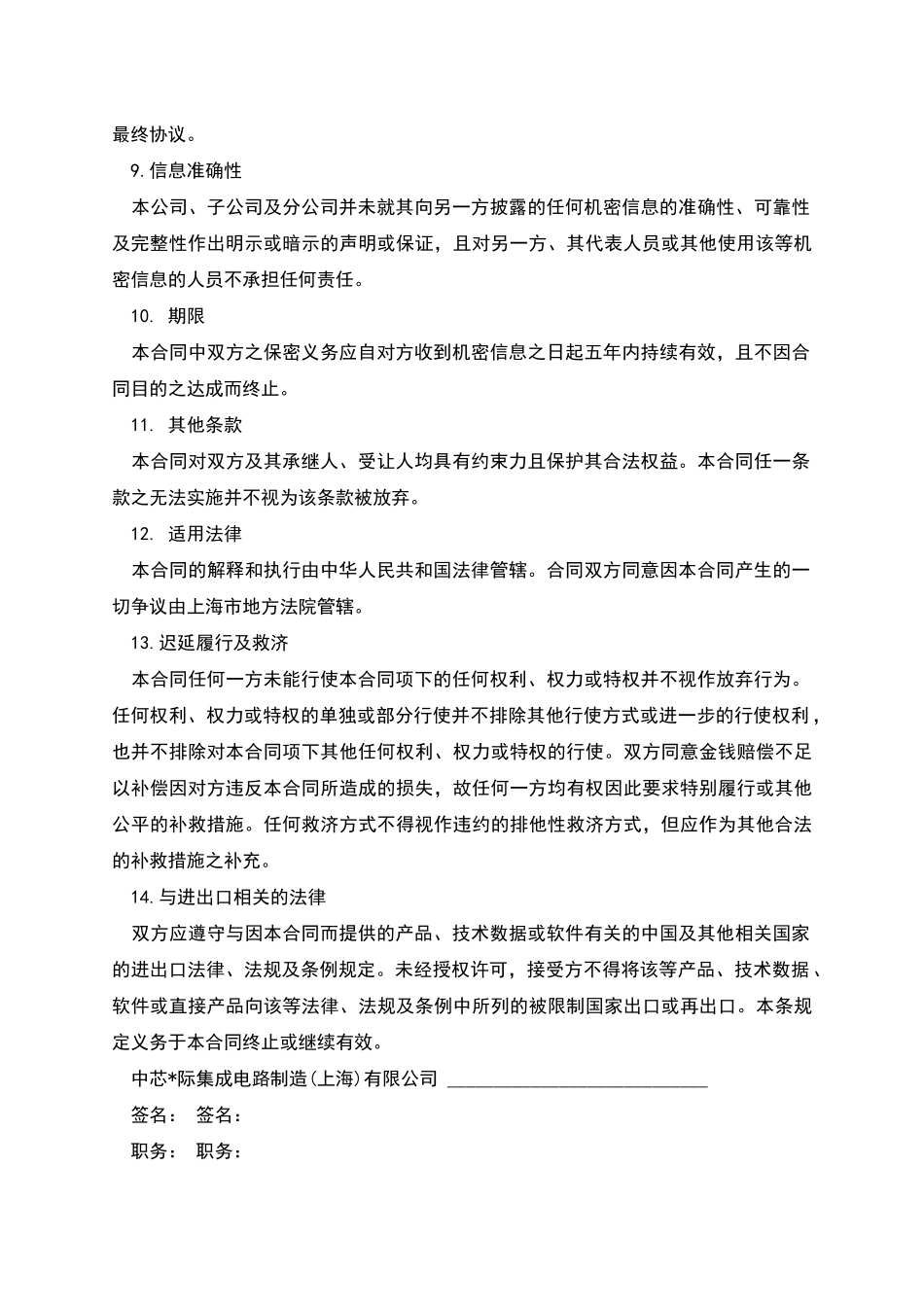 最终协议。

9.信息准确性

本公司、子公司及分公司并未就其向另一方披露的任何机密信息的准确性、可靠性及完整性作出明示或暗示的声明或保证，且对另一方、其代表人员或其他使用该等机密信息的人员不承担任何责任。

10. 期限

本合同中双方之保密义务应自对方收到机密信息之日起五年内持续有效，且不因合同目的之达成而终止。

11. 其他条款

本合同对双方及其承继人、受让人均具有约束力且保护其合法权益。本合同任一条款之无法实施并不视为该条款被放弃。

12. 适用法律

本合同的解释和执行由中华人民共和国法律管辖。合同双方同意因本合同产生的一切争议由上海市地方法院管辖。

13.迟延履行及救济

本合同任何一方未能行使本合同项下的任何权利、权力或特权并不视作放弃行为。任何权利、权力或特权的单独或部分行使并不排除其他行使方式或进一步的行使权利，也并不排除对本合同项下其他任何权利、权力或特权的行使。双方同意金钱赔偿不足以补偿因对方违反本合同所造成的损失，故任何一方均有权因此要求特别履行或其他公平的补救措施。任何救济方式不得视作违约的排他性救济方式，但应作为其他合法的补救措施之补充。

14.与进出口相关的法律

双方应遵守与因本合同而提供的产品、技术数据或软件有关的中国及其他相关国家的进出口法律、法规及条例规定。未经授权许可，接受方不得将该等产品、技术数据、软件或直接产品向该等法律、法规及条例中所列的被限制国家出口或再出口。本条规定义务于本合同终止或继续有效。

中芯*际集成电路制造(上海)有限公司 ____________________________

签名： 签名：

职务： 职务：